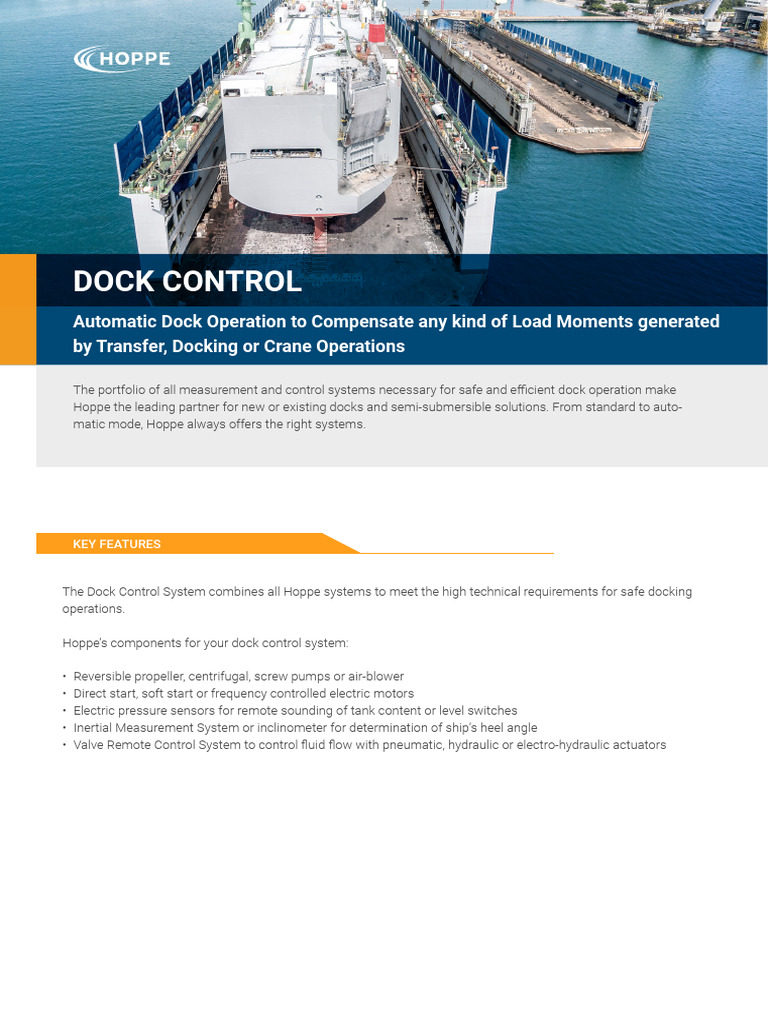 HOPPE

DOCK CONTROL

Automatic Dock Operation to Compensate any kind of Load Moments generated by Transfer, Docking or Crane Operations

The portfolio of all measurement and control systems necessary for safe and efficient dock operation make Hoppe the leading partner for new or existing docks and semi-submersible solutions. From standard to automatic mode, Hoppe always offers the right systems.

KEY FEATURES

The Dock Control System combines all Hoppe systems to meet the high technical requirements for safe docking operations.

Hoppe's components for your dock control system:

• Reversible propeller, centrifugal, screw pumps or air-blower
• Direct start, soft start or frequency controlled electric motors
• Electric pressure sensors for remote sounding of tank content or level switches
• Inertial Measurement System or inclinometer for determination of ship's heel angle
• Valve Remote Control System to control fluid flow with pneumatic, hydraulic or electro-hydraulic actuators